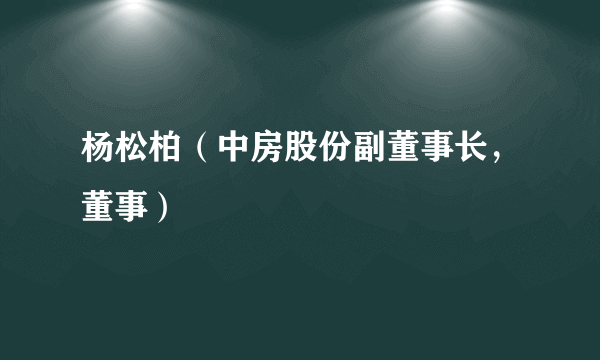 杨松柏（中房股份副董事长，董事）